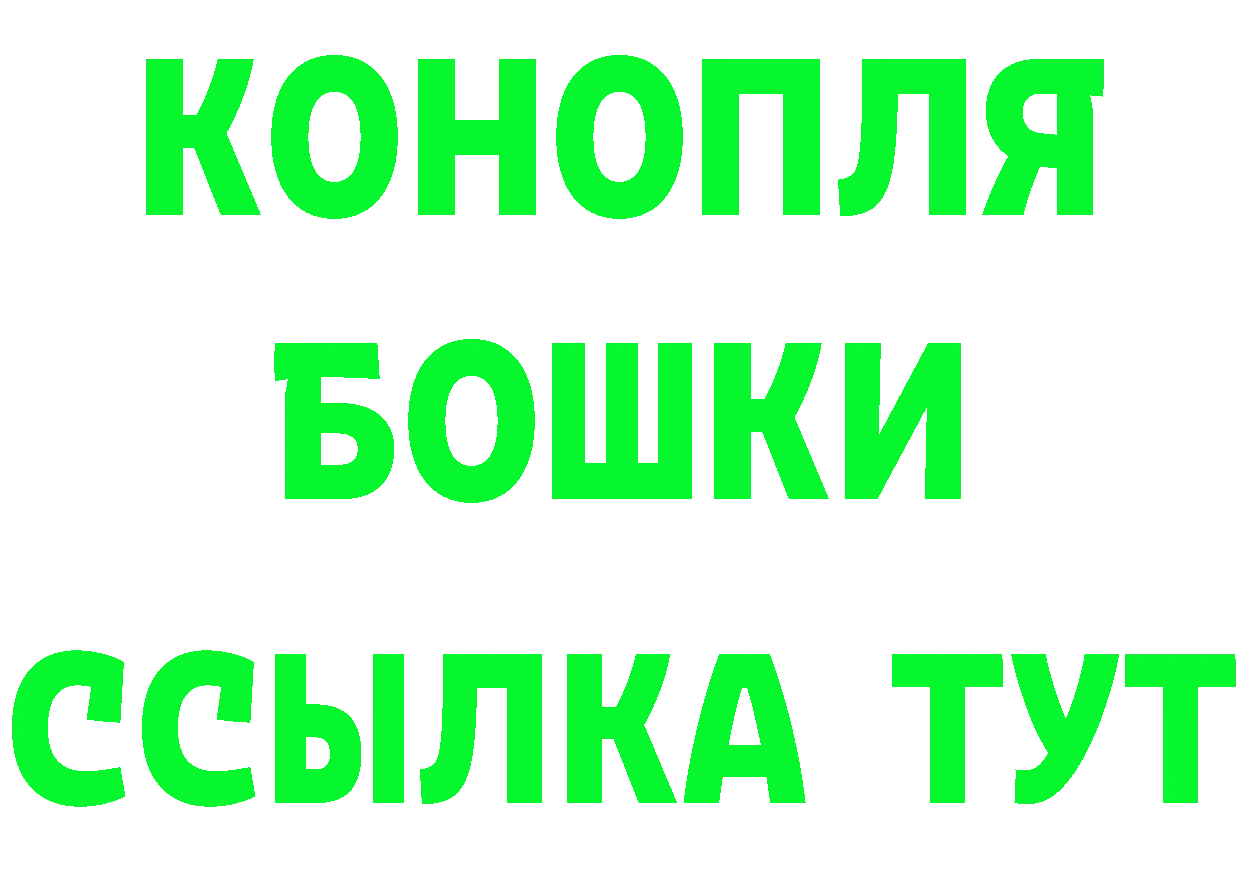 КОНОПЛЯ
БОШКИ
ССЫЛКА ТУТ